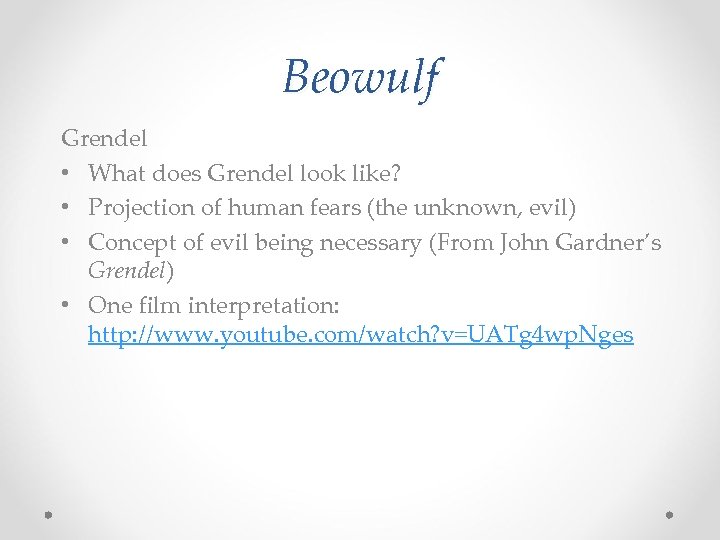 Beowulf

Grendel

• What does Grendel look like?
• Projection of human fears (the unknown, evil)
• Concept of evil being necessary (From John Gardner's Grendel)
• One film interpretation: http://www.youtube.com/watch?v=UATg4wpNges